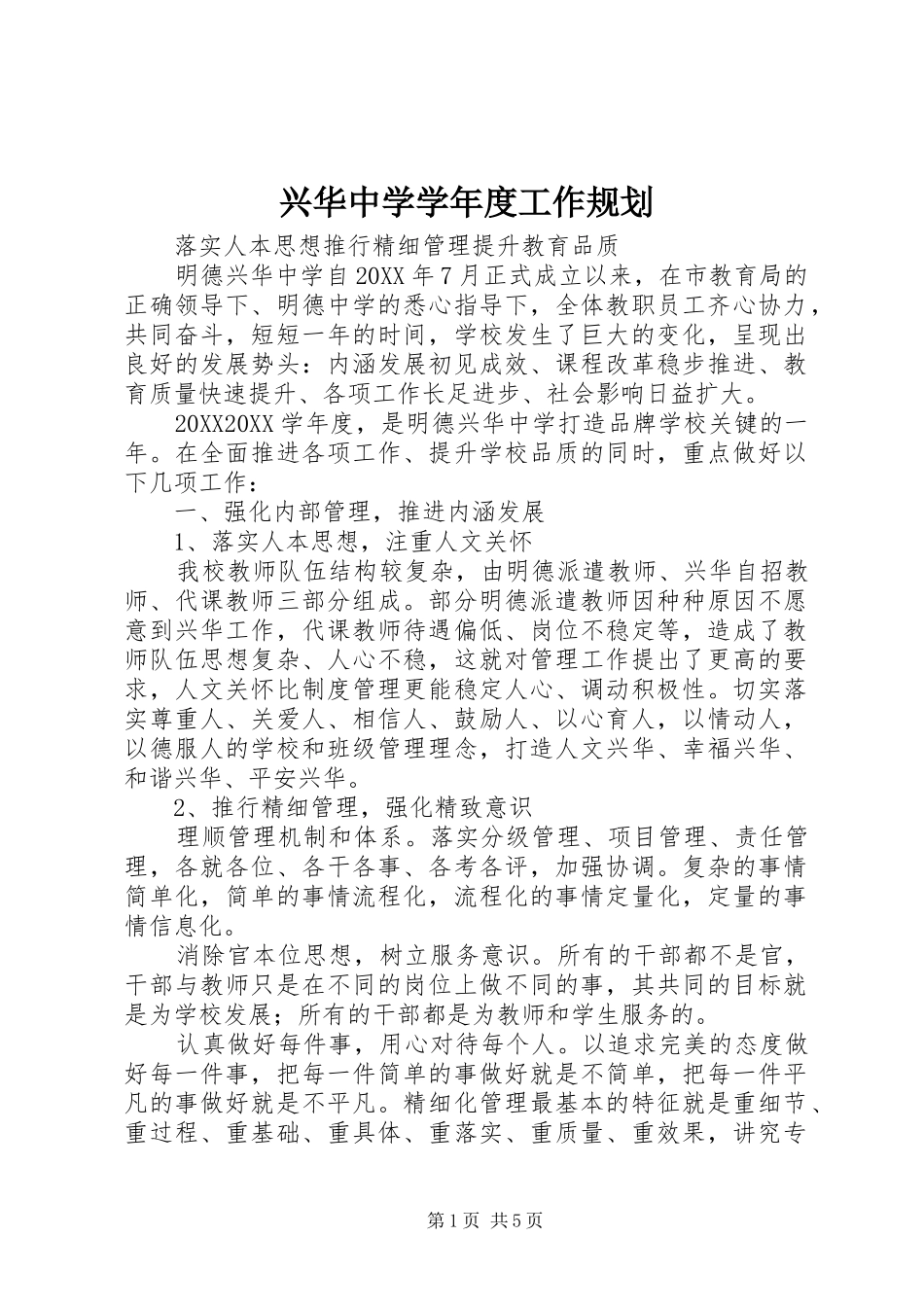 兴华中学学年度工作规划

落实人本思想推行精细管理提升教育品质

明德兴华中学自20XX年7月正式成立以来，在市教育局的正确领导下、明德中学的悉心指导下，全体教职员工齐心协力，共同奋斗，短短一年的时间，学校发生了巨大的变化，呈现出良好的发展势头：内涵发展初见成效、课程改革稳步推进、教育质量快速提升、各项工作长足进步、社会影响日益扩大。

20XX20XX学年度，是明德兴华中学打造品牌学校关键的一年。在全面推进各项工作、提升学校品质的同时，重点做好以下几项工作：

一、强化内部管理，推进内涵发展

1、落实人本思想，注重人文关怀

我校教师队伍结构较复杂，由明德派遣教师、兴华自招教师、代课教师三部分组成。部分明德派遣教师因种种原因不愿意到兴华工作，代课教师待遇偏低、岗位不稳定等，造成了教师队伍思想复杂、人心不稳，这就对管理工作提出了更高的要求，人文关怀比制度管理更能稳定人心、调动积极性。切实落实尊重人、关爱人、相信人、鼓励人、以心育人，以情动人，以德服人的学校和班级管理理念，打造人文兴华、幸福兴华、和谐兴华、平安兴华。

2、推行精细管理，强化精致意识

理顺管理机制和体系。落实分级管理、项目管理、责任管理，各就各位、各干各事、各考各评，加强协调。复杂的事情简单化，简单的事情流程化，流程化的事情定量化，定量的事情信息化。

消除官本位思想，树立服务意识。所有的干部都不是官，干部与教师只是在不同的岗位上做不同的事，其共同的目标就是为学校发展；所有的干部都是为教师和学生服务的。

认真做好每件事，用心对待每个人。以追求完美的态度做好每一件事，把每一件简单的事做好就是不简单，把每一件平凡的事做好就是不平凡。精细化管理最基本的特征就是重细节、重过程、重基础、重具体、重落实、重质量、重效果，讲究专

第1页 共5页